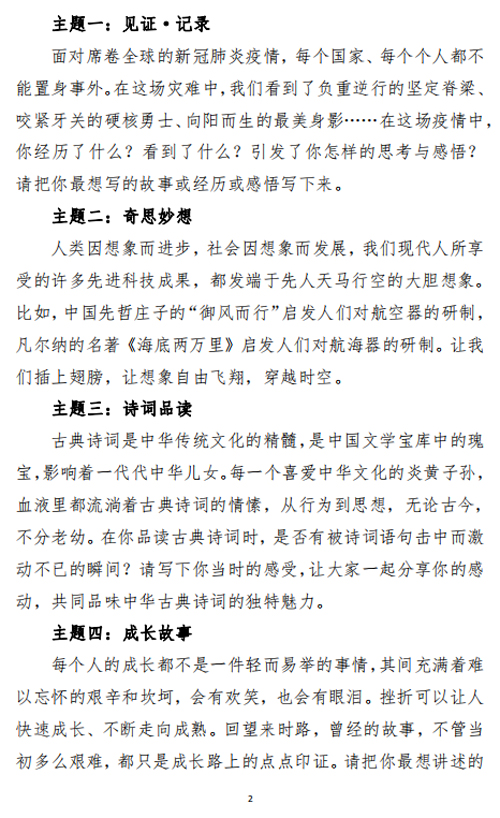 主题一：见证·记录

面对席卷全球的新冠肺炎疫情，每个国家、每个个人都不能置身事外。在这场灾难中，我们看到了负重逆行的坚定脊梁、咬紧牙关的硬核勇士、向阳而生的最美身影……在这场疫情中，你经历了什么？看到了什么？引发了你怎样的思考与感悟？请把你最想写的故事或经历或感悟写下来。

主题二：奇思妙想

人类因想象而进步，社会因想象而发展，我们现代人所享受的许多先进科技成果，都发端于先人天马行空的大胆想象。比如，中国先哲庄子的“御风而行”启发人们对航空器的研制，凡尔纳的名著《海底两万里》启发人们对航海器的研制。让我们插上翅膀，让想象自由飞翔，穿越时空。

主题三：诗词品读

古典诗词是中华传统文化的精髓，是中国文学宝库中的瑰宝，影响着一代代中华儿女。每一个喜爱中华文化的炎黄子孙，血液里都流淌着古典诗词的情愫，从行为到思想，无论古今，不分老幼。在你品读古典诗词时，是否有被诗词语句击中而激动不已的瞬间？请写下你当时的感受，让大家一起分享你的感动，共同品味中华古典诗词的独特魅力。

主题四：成长故事

每个人的成长都不是一件轻而易举的事情，其间充满着难以忘怀的艰辛和坎坷，会有欢笑，也会有眼泪。挫折可以让人快速成长、不断走向成熟。回望来时路，曾经的故事，不管当初多么艰难，都只是成长路上的点点印证。请把你最想讲述的

2